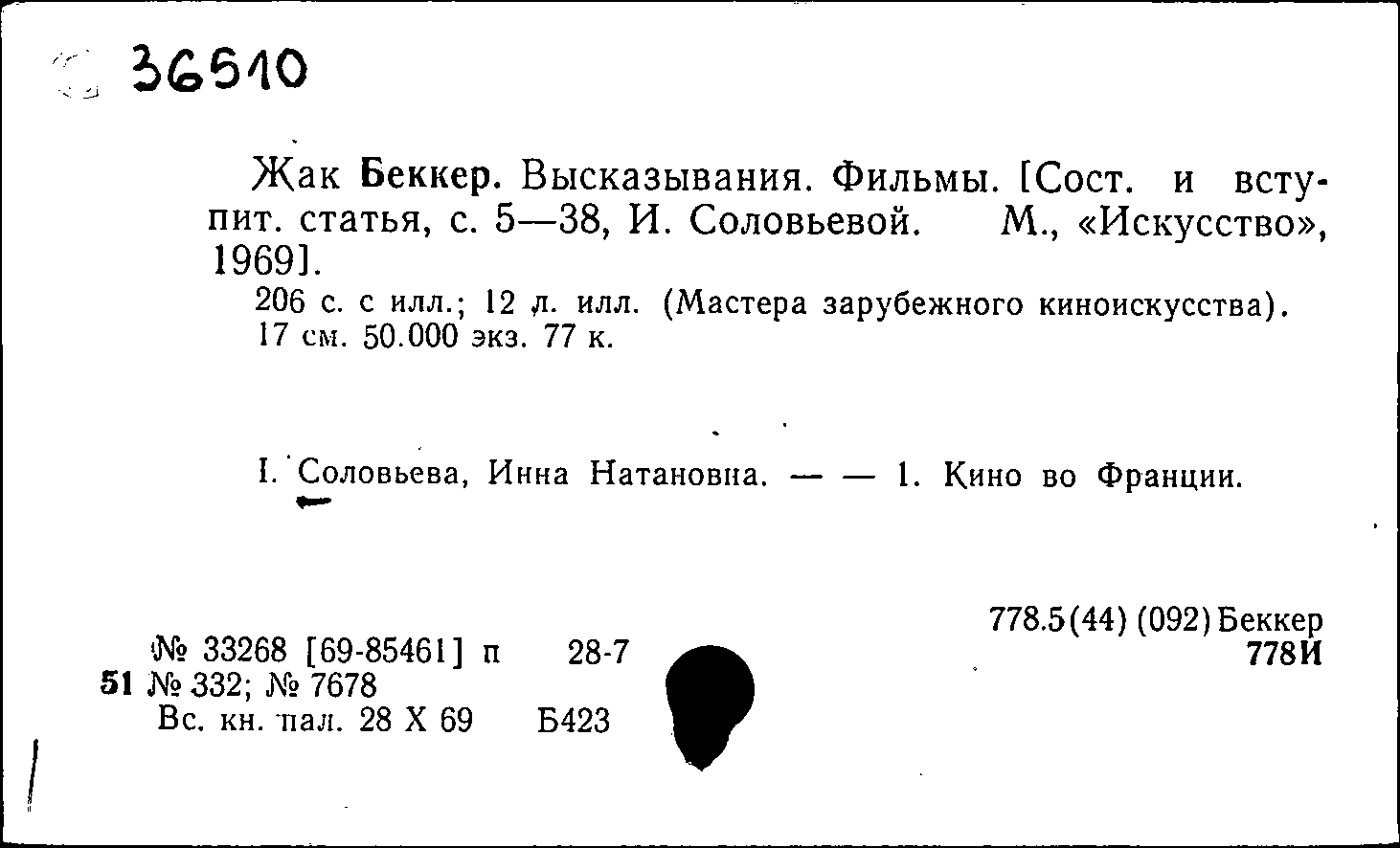 36510

Жак Беккер. Высказывания. Фильмы. [Сост. и вступит. статья, с. 5—38, И. Соловьевой. М., «Искусство», 1969].

206 с. с илл.; 12 л. илл. (Мастера зарубежного киноискусства). 17 см. 50.000 экз. 77 к.

I. Соловьева, Инна Натановна. — — 1. Кино во Франции.

778.5(44) (092) Беккер
778И

№ 33268 [69-85461] п 28-7
51 № 332; № 7678
Вс. кн. пал. 28 X 69 Б423